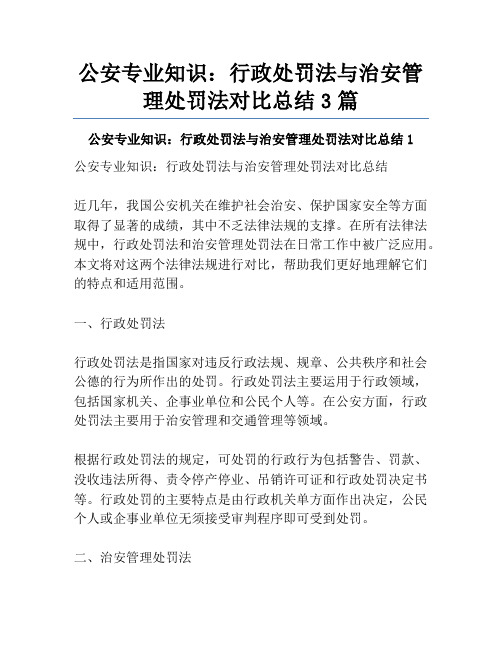 公安专业知识：行政处罚法与治安管理处罚法对比总结 3 篇

公安专业知识：行政处罚法与治安管理处罚法对比总结 1

公安专业知识：行政处罚法与治安管理处罚法对比总结

近几年，我国公安机关在维护社会治安、保护国家安全等方面取得了显著的成绩，其中不乏法律法规的支撑。在所有法律法规中，行政处罚法和治安管理处罚法在日常工作中被广泛应用。本文将对这两个法律法规进行对比，帮助我们更好地理解它们的特点和适用范围。

一、行政处罚法

行政处罚法是指国家对违反行政法规、规章、公共秩序和社会公德的行为所作出的处罚。行政处罚法主要运用于行政领域，包括国家机关、企事业单位和公民个人等。在公安方面，行政处罚法主要用于治安管理和交通管理等领域。

根据行政处罚法的规定，可处罚的行政行为包括警告、罚款、没收违法所得、责令停产停业、吊销许可证和行政处罚决定书等。行政处罚的主要特点是由行政机关单方面作出决定，公民个人或企事业单位无须接受审判程序即可受到处罚。

二、治安管理处罚法